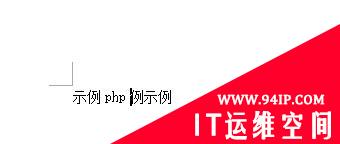 示例 php 例示例

WWW.94IP.COM

IT运维空间